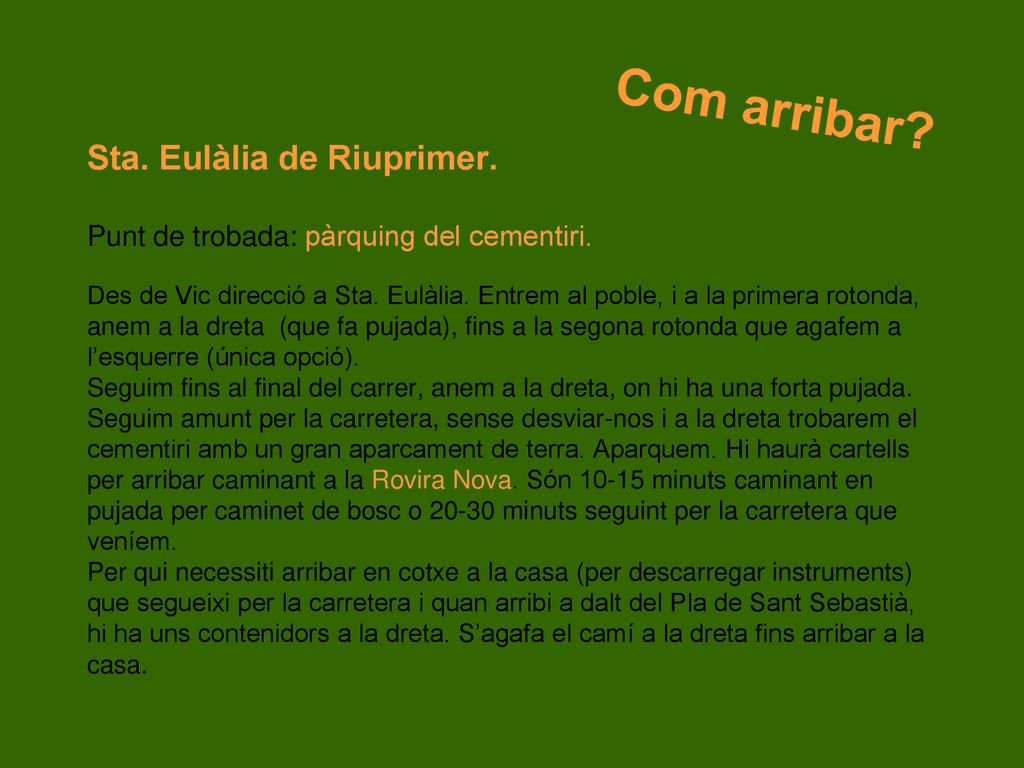 Com arribar?

Sta. Eulàlia de Riuprimer.

Punt de trobada: pàrquing del cementiri.

Des de Vic direcció a Sta. Eulàlia. Entrem al poble, i a la primera rotonda, anem a la dreta (que fa pujada), fins a la segona rotonda que agafem a l'esquerre (única opció).
Seguim fins al final del carrer, anem a la dreta, on hi ha una forta pujada. Seguim amunt per la carretera, sense desviar-nos i a la dreta trobarem el cementiri amb un gran aparcament de terra. Aparquem. Hi haurà cartells per arribar caminant a la Rovira Nova. Són 10-15 minuts caminant en pujada per caminet de bosc o 20-30 minuts seguint per la carretera que veníem.
Per qui necessiti arribar en cotxe a la casa (per descarregar instruments) que segueixi per la carretera i quan arribi a dalt del Pla de Sant Sebastià, hi ha uns contenidors a la dreta. S'agafa el camí a la dreta fins arribar a la casa.